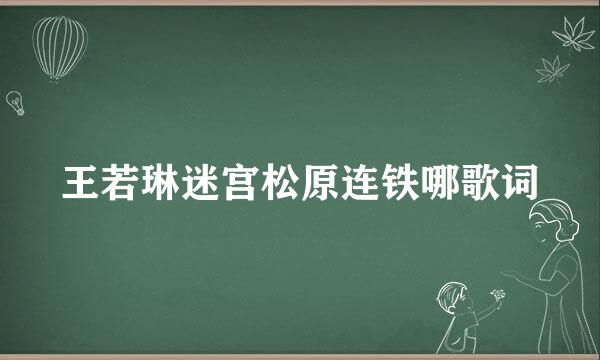 王若琳迷宫松原连铁哪歌词